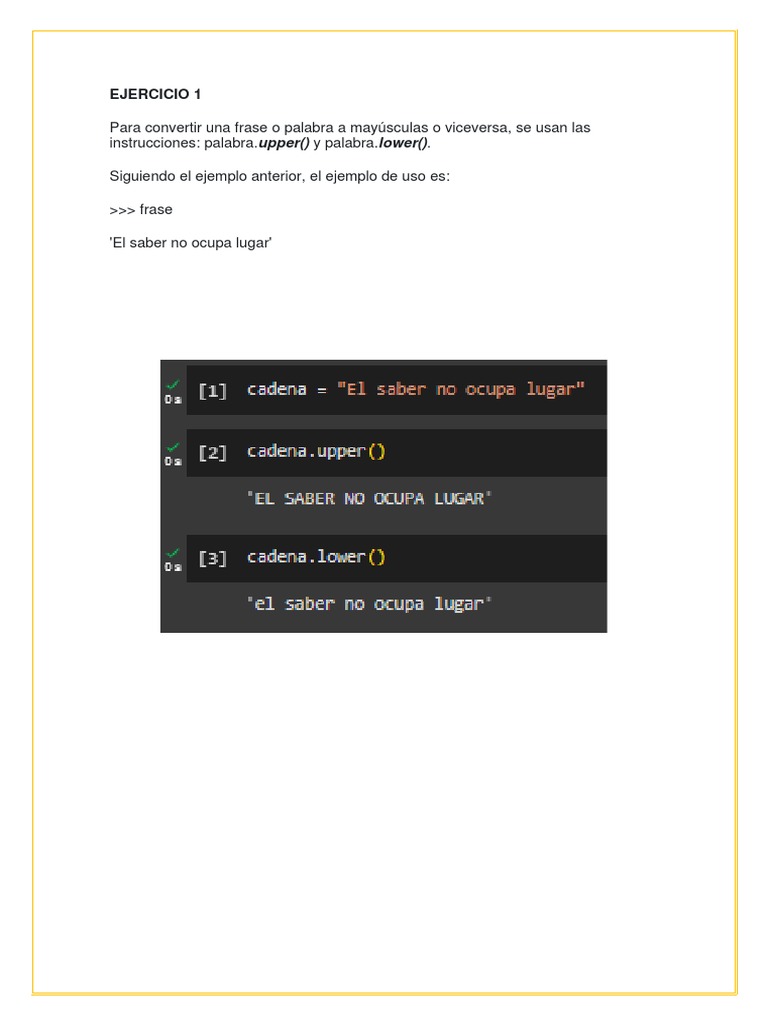 EJERCICIO 1

Para convertir una frase o palabra a mayúsculas o viceversa, se usan las instrucciones: palabra.upper() y palabra.lower().

Siguiendo el ejemplo anterior, el ejemplo de uso es:

>>> frase

'El saber no ocupa lugar'

0s [1] cadena = "El saber no ocupa lugar"

0s [2] cadena.upper()

'EL SABER NO OCUPA LUGAR'

0s [3] cadena.lower()

'el saber no ocupa lugar'